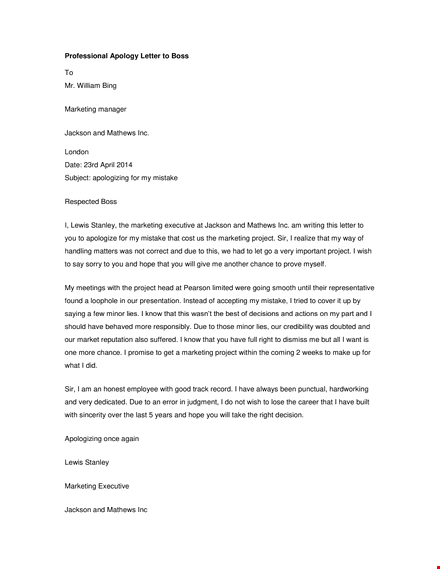 Professional Apology Letter to Boss

To
Mr. William Bing

Marketing manager

Jackson and Mathews Inc.

London
Date: 23rd April 2014
Subject: apologizing for my mistake

Respected Boss

I, Lewis Stanley, the marketing executive at Jackson and Mathews Inc. am writing this letter to you to apologize for my mistake that cost us the marketing project. Sir, I realize that my way of handling matters was not correct and due to this, we had to let go a very important project. I wish to say sorry to you and hope that you will give me another chance to prove myself.

My meetings with the project head at Pearson limited were going smooth until their representative found a loophole in our presentation. Instead of accepting my mistake, I tried to cover it up by saying a few minor lies. I know that this wasn't the best of decisions and actions on my part and I should have behaved more responsibly. Due to those minor lies, our credibility was doubted and our market reputation also suffered. I know that you have full right to dismiss me but all I want is one more chance. I promise to get a marketing project within the coming 2 weeks to make up for what I did.

Sir, I am an honest employee with good track record. I have always been punctual, hardworking and very dedicated. Due to an error in judgment, I do not wish to lose the career that I have built with sincerity over the last 5 years and hope you will take the right decision.

Apologizing once again

Lewis Stanley

Marketing Executive

Jackson and Mathews Inc